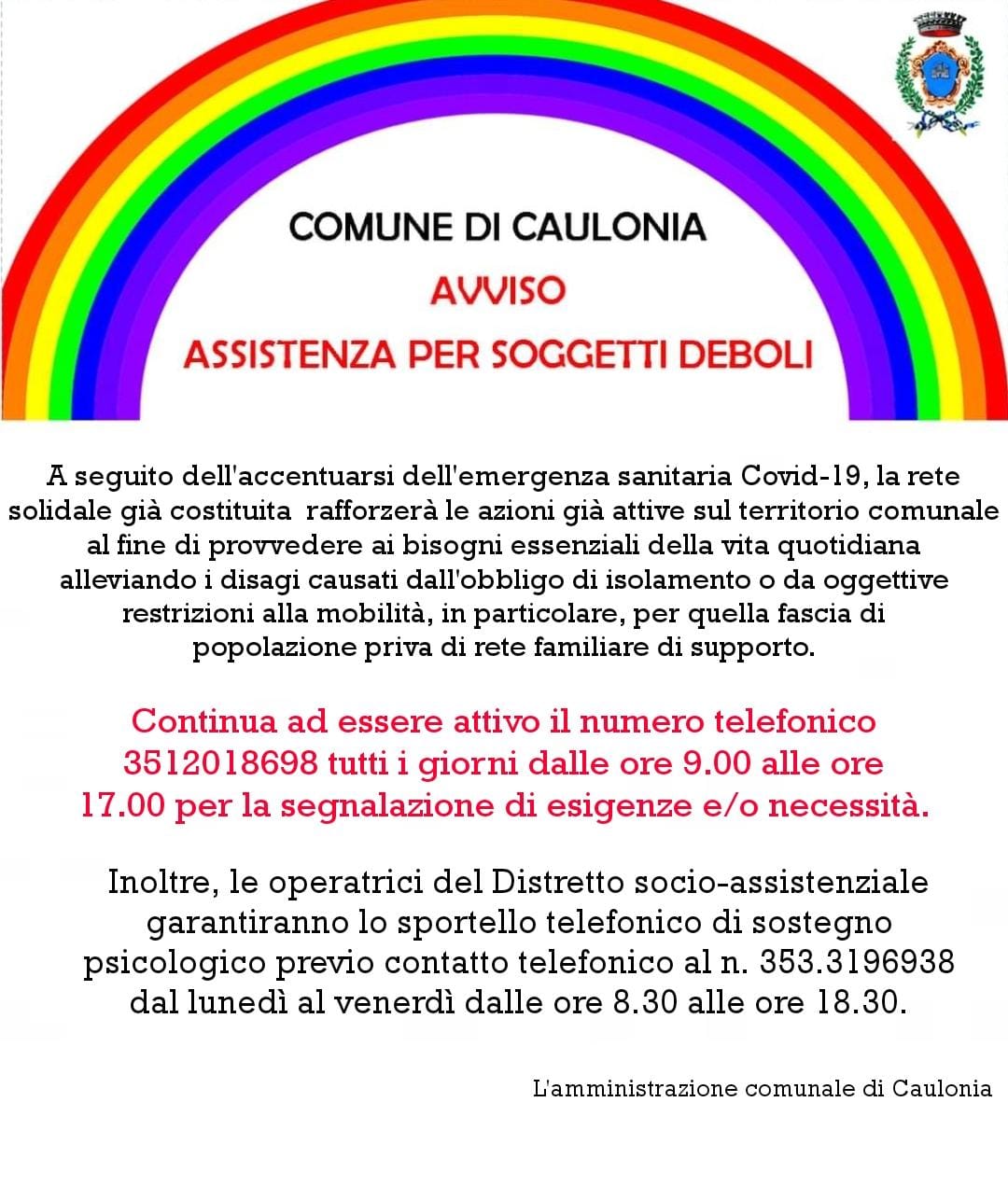 COMUNE DI CAULONIA
AVVISO
ASSISTENZA PER SOGGETTI DEBOLI

A seguito dell'accentuarsi dell'emergenza sanitaria Covid-19, la rete solidale già costituita rafforzerà le azioni già attive sul territorio comunale al fine di provvedere ai bisogni essenziali della vita quotidiana alleviando i disagi causati dall'obbligo di isolamento o da oggettive restrizioni alla mobilità, in particolare, per quella fascia di popolazione priva di rete familiare di supporto.

Continua ad essere attivo il numero telefonico 3512018698 tutti i giorni dalle ore 9.00 alle ore 17.00 per la segnalazione di esigenze e/o necessità.

Inoltre, le operatrici del Distretto socio-assistenziale garantiranno lo sportello telefonico di sostegno psicologico previo contatto telefonico al n. 353.3196938 dal lunedì al venerdì dalle ore 8.30 alle ore 18.30.

L'amministrazione comunale di Caulonia